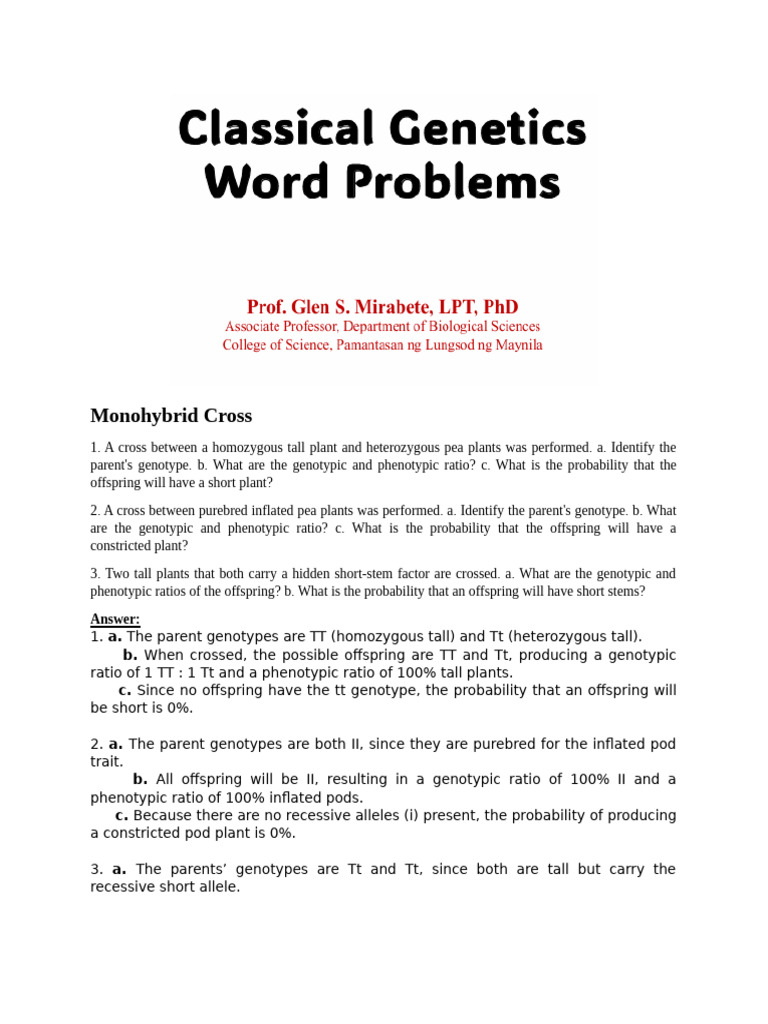 Classical Genetics Word Problems

Prof. Glen S. Mirabete, LPT, PhD
Associate Professor, Department of Biological Sciences
College of Science, Pamantasan ng Lungsod ng Maynila

Monohybrid Cross

1. A cross between a homozygous tall plant and heterozygous pea plants was performed. a. Identify the parent's genotype. b. What are the genotypic and phenotypic ratio? c. What is the probability that the offspring will have a short plant?

2. A cross between purebred inflated pea plants was performed. a. Identify the parent's genotype. b. What are the genotypic and phenotypic ratio? c. What is the probability that the offspring will have a constricted plant?

3. Two tall plants that both carry a hidden short-stem factor are crossed. a. What are the genotypic and phenotypic ratios of the offspring? b. What is the probability that an offspring will have short stems?

Answer:
1. a. The parent genotypes are TT (homozygous tall) and Tt (heterozygous tall).
b. When crossed, the possible offspring are TT and Tt, producing a genotypic ratio of 1 TT : 1 Tt and a phenotypic ratio of 100% tall plants.
c. Since no offspring have the tt genotype, the probability that an offspring will be short is 0%.

2. a. The parent genotypes are both II, since they are purebred for the inflated pod trait.
b. All offspring will be II, resulting in a genotypic ratio of 100% II and a phenotypic ratio of 100% inflated pods.
c. Because there are no recessive alleles (i) present, the probability of producing a constricted pod plant is 0%.

3. a. The parents' genotypes are Tt and Tt, since both are tall but carry the recessive short allele.